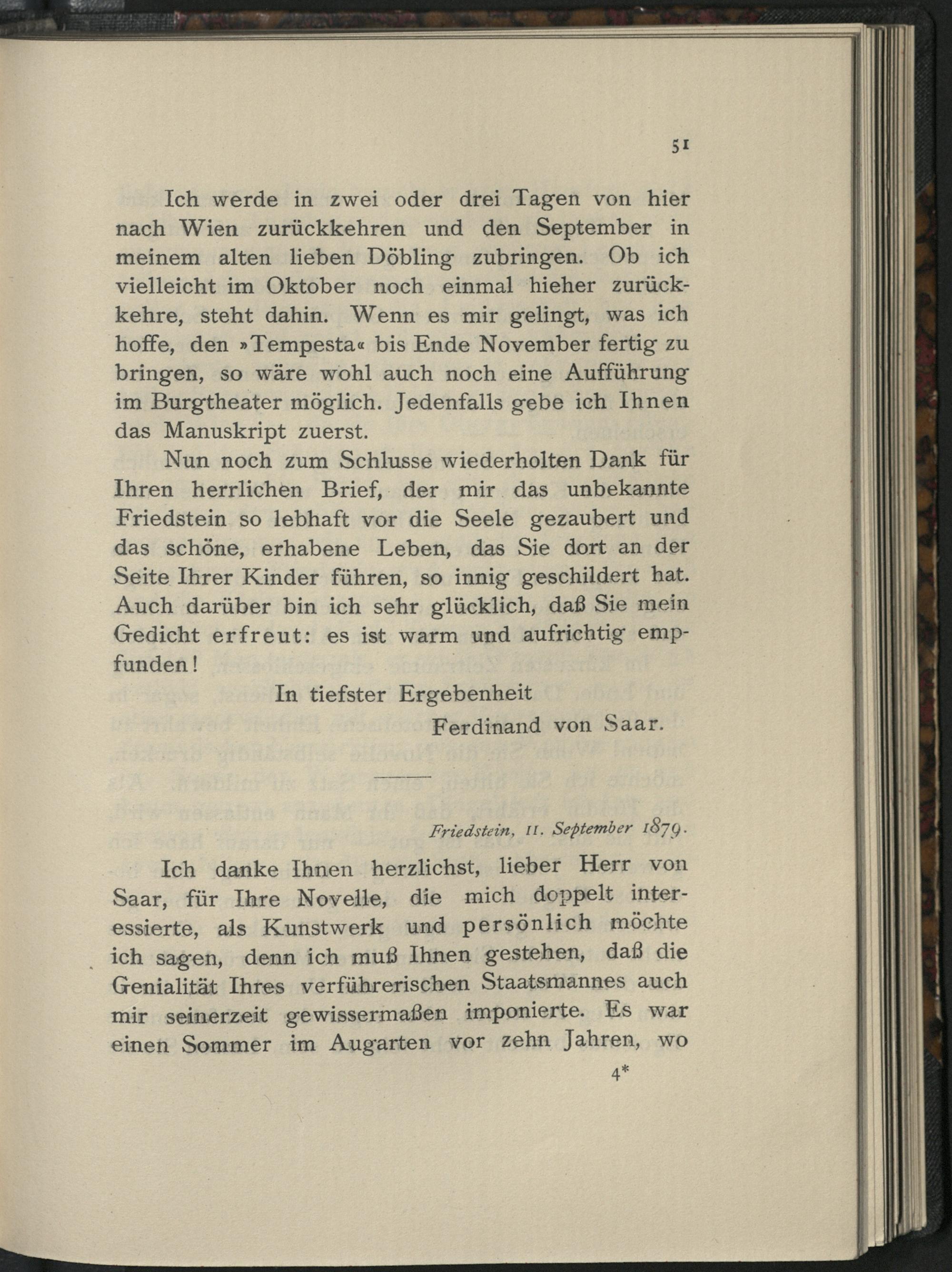 51

Ich werde in zwei oder drei Tagen von hier nach Wien zurückkehren und den September in meinem alten lieben Döbling zubringen. Ob ich vielleicht im Oktober noch einmal hieher zurückkehre, steht dahin. Wenn es mir gelingt, was ich hoffe, den »Tempesta« bis Ende November fertig zu bringen, so wäre wohl auch noch eine Aufführung im Burgtheater möglich. Jedenfalls gebe ich Ihnen das Manuskript zuerst.

Nun noch zum Schlusse wiederholten Dank für Ihren herrlichen Brief, der mir das unbekannte Friedstein so lebhaft vor die Seele gezaubert und das schöne, erhabene Leben, das Sie dort an der Seite Ihrer Kinder führen, so innig geschildert hat. Auch darüber bin ich sehr glücklich, daß Sie mein Gedicht erfreut: es ist warm und aufrichtig empfunden!

In tiefster Ergebenheit

Ferdinand von Saar.

Friedstein, 11. September 1879.

Ich danke Ihnen herzlichst, lieber Herr von Saar, für Ihre Novelle, die mich doppelt interessierte, als Kunstwerk und persönlich möchte ich sagen, denn ich muß Ihnen gestehen, daß die Genialität Ihres verführerischen Staatsmannes auch mir seinerzeit gewissermaßen imponierte. Es war einen Sommer im Augarten vor zehn Jahren, wo

4*